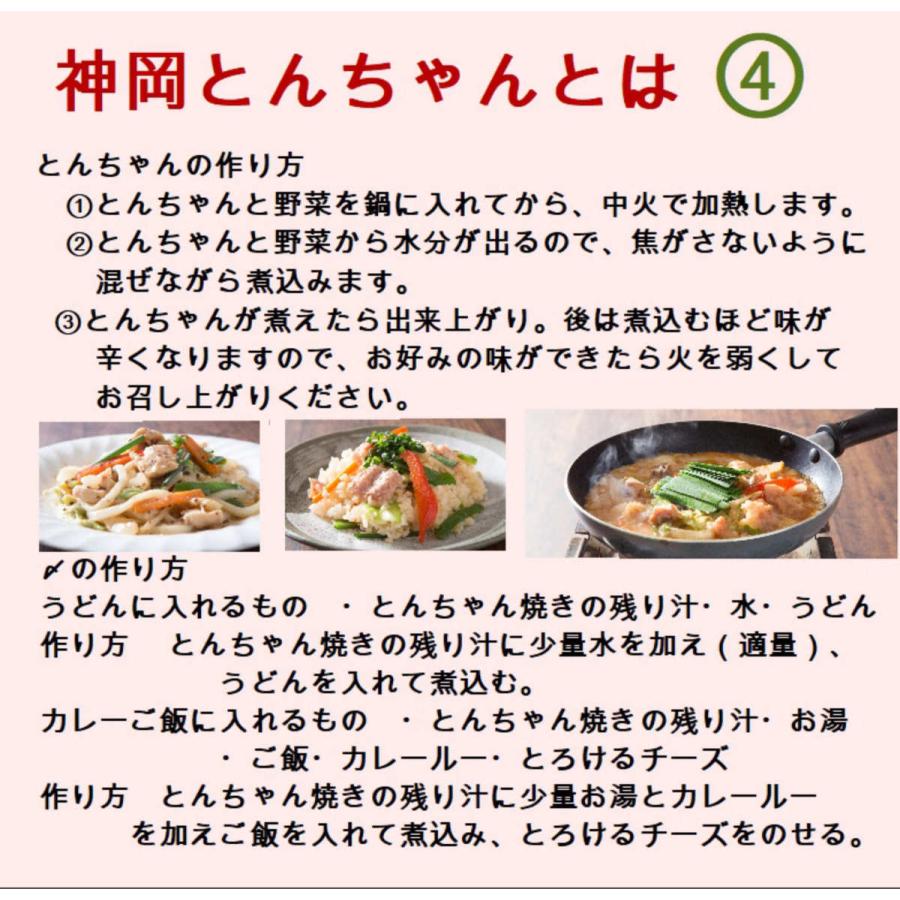 神岡とんちゃんとは ④

とんちゃんの作り方

①とんちゃんと野菜を鍋に入れてから、中火で加熱します。

②とんちゃんと野菜から水分が出るので、焦がさないように混ぜながら煮込みます。

③とんちゃんが煮えたら出来上がり。後は煮込むほど味が辛くなりますので、お好みの味ができたら火を弱くしてお召し上がりください。

〆の作り方

うどんに入れるもの　・とんちゃん焼きの残り汁・水・うどん

作り方　とんちゃん焼きの残り汁に少量水を加え（適量）、うどんを入れて煮込む。

カレーご飯に入れるもの　・とんちゃん焼きの残り汁・お湯・ご飯・カレールー・とろけるチーズ

作り方　とんちゃん焼きの残り汁に少量お湯とカレールーを加えご飯を入れて煮込み、とろけるチーズをのせる。